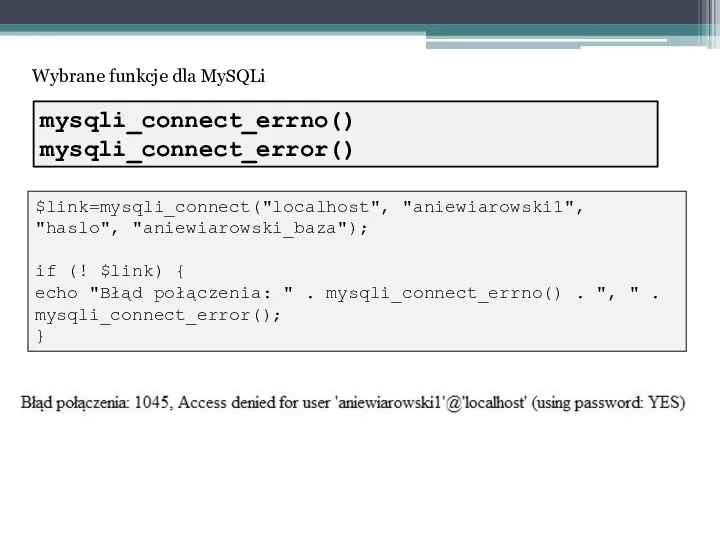 Wybrane funkcje dla MySQLi

mysqli_connect_errno()
mysqli_connect_error()

$link=mysqli_connect("localhost", "aniewiarowski1", "haslo", "aniewiarowski_baza");

if (! $link) {
echo "Błąd połączenia: " . mysqli_connect_errno() . ", " . mysqli_connect_error();
}

Błąd połączenia: 1045, Access denied for user 'aniewiarowski1'@'localhost' (using password: YES)